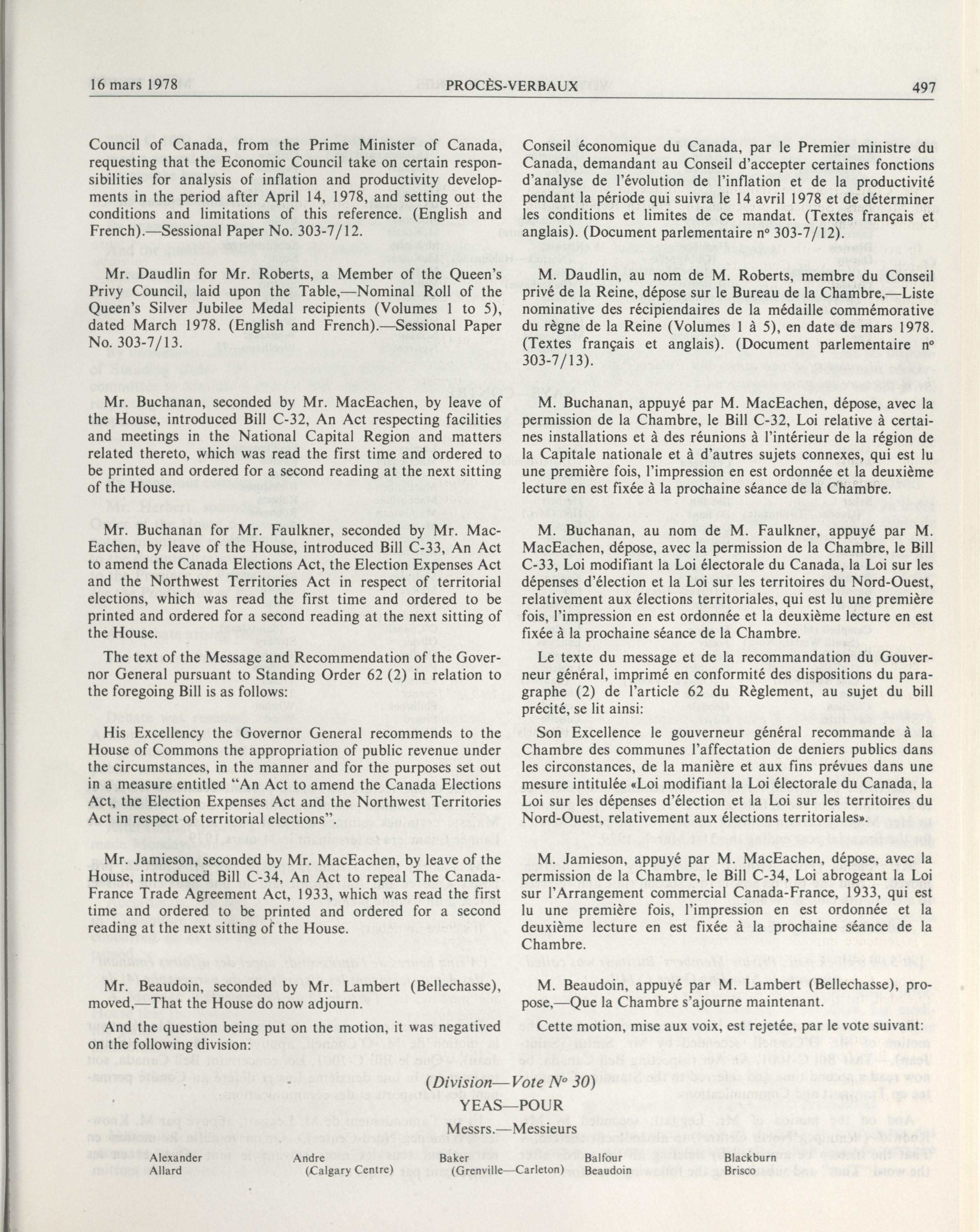 16 mars 1978 PROCÈS-VERBAUX 497

Council of Canada, from the Prime Minister of Canada, requesting that the Economic Council take on certain responsibilities for analysis of inflation and productivity developments in the period after April 14, 1978, and setting out the conditions and limitations of this reference. (English and French).—Sessional Paper No. 303-7/12.

Mr. Daudlin for Mr. Roberts, a Member of the Queen's Privy Council, laid upon the Table,—Nominal Roll of the Queen's Silver Jubilee Medal recipients (Volumes 1 to 5), dated March 1978. (English and French).—Sessional Paper No. 303-7/13.

Mr. Buchanan, seconded by Mr. MacEachen, by leave of the House, introduced Bill C-32, An Act respecting facilities and meetings in the National Capital Region and matters related thereto, which was read the first time and ordered to be printed and ordered for a second reading at the next sitting of the House.

Mr. Buchanan for Mr. Faulkner, seconded by Mr. MacEachen, by leave of the House, introduced Bill C-33, An Act to amend the Canada Elections Act, the Election Expenses Act and the Northwest Territories Act in respect of territorial elections, which was read the first time and ordered to be printed and ordered for a second reading at the next sitting of the House.

The text of the Message and Recommendation of the Governor General pursuant to Standing Order 62 (2) in relation to the foregoing Bill is as follows:

His Excellency the Governor General recommends to the House of Commons the appropriation of public revenue under the circumstances, in the manner and for the purposes set out in a measure entitled "An Act to amend the Canada Elections Act, the Election Expenses Act and the Northwest Territories Act in respect of territorial elections".

Mr. Jamieson, seconded by Mr. MacEachen, by leave of the House, introduced Bill C-34, An Act to repeal The Canada-France Trade Agreement Act, 1933, which was read the first time and ordered to be printed and ordered for a second reading at the next sitting of the House.

Mr. Beaudoin, seconded by Mr. Lambert (Bellechasse), moved,—That the House do now adjourn.

And the question being put on the motion, it was negatived on the following division:

Conseil économique du Canada, par le Premier ministre du Canada, demandant au Conseil d'accepter certaines fonctions d'analyse de l'évolution de l'inflation et de la productivité pendant la période qui suivra le 14 avril 1978 et de déterminer les conditions et limites de ce mandat. (Textes français et anglais). (Document parlementaire nº 303-7/12).

M. Daudlin, au nom de M. Roberts, membre du Conseil privé de la Reine, dépose sur le Bureau de la Chambre,—Liste nominative des récipiendaires de la médaille commémorative du règne de la Reine (Volumes 1 à 5), en date de mars 1978. (Textes français et anglais). (Document parlementaire nº 303-7/13).

M. Buchanan, appuyé par M. MacEachen, dépose, avec la permission de la Chambre, le Bill C-32, Loi relative à certaines installations et à des réunions à l'intérieur de la région de la Capitale nationale et à d'autres sujets connexes, qui est lu une première fois, l'impression en est ordonnée et la deuxième lecture en est fixée à la prochaine séance de la Chambre.

M. Buchanan, au nom de M. Faulkner, appuyé par M. MacEachen, dépose, avec la permission de la Chambre, le Bill C-33, Loi modifiant la Loi électorale du Canada, la Loi sur les dépenses d'élection et la Loi sur les territoires du Nord-Ouest, relativement aux élections territoriales, qui est lu une première fois, l'impression en est ordonnée et la deuxième lecture en est fixée à la prochaine séance de la Chambre.

Le texte du message et de la recommandation du Gouverneur général, imprimé en conformité des dispositions du paragraphe (2) de l'article 62 du Règlement, au sujet du bill précité, se lit ainsi:

Son Excellence le gouverneur général recommande à la Chambre des communes l'affectation de deniers publics dans les circonstances, de la manière et aux fins prévues dans une mesure intitulée «Loi modifiant la Loi électorale du Canada, la Loi sur les dépenses d'élection et la Loi sur les territoires du Nord-Ouest, relativement aux élections territoriales».

M. Jamieson, appuyé par M. MacEachen, dépose, avec la permission de la Chambre, le Bill C-34, Loi abrogeant la Loi sur l'Arrangement commercial Canada-France, 1933, qui est lu une première fois, l'impression en est ordonnée et la deuxième lecture en est fixée à la prochaine séance de la Chambre.

M. Beaudoin, appuyé par M. Lambert (Bellechasse), propose,—Que la Chambre s'ajourne maintenant.

Cette motion, mise aux voix, est rejetée, par le vote suivant:

(Division—Vote Nº 30)

YEAS—POUR

Messrs.—Messieurs

Alexander
Allard
Andre (Calgary Centre)
Baker (Grenville—Carleton)
Balfour
Beaudoin
Blackburn
Brisco